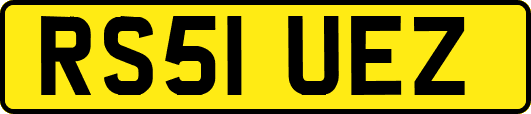 RS51 UEZ